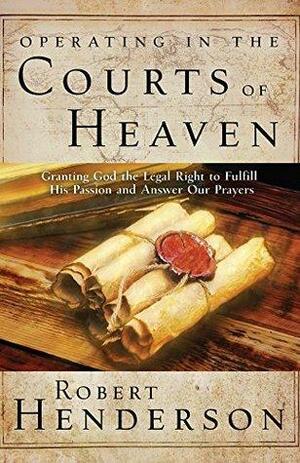 OPERATING IN THE
COURTS OF
HEAVEN

Granting God the Legal Right to Fulfill His Passion and Answer Our Prayers

ROBERT
HENDERSON